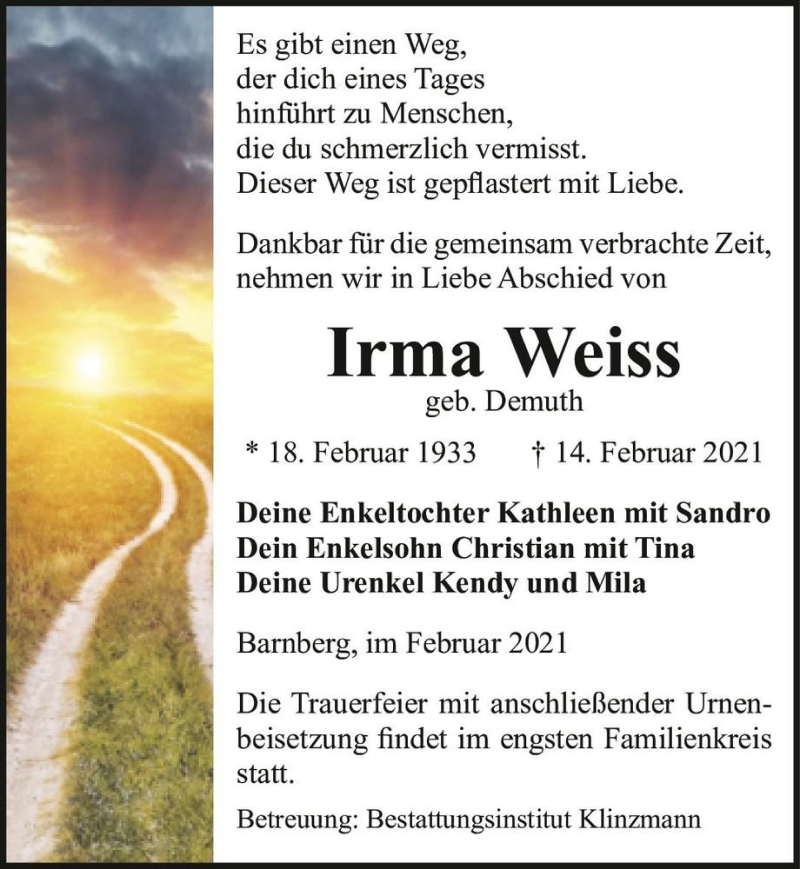 Es gibt einen Weg,
der dich eines Tages
hinführt zu Menschen,
die du schmerzlich vermisst.
Dieser Weg ist gepflastert mit Liebe.

Dankbar für die gemeinsam verbrachte Zeit, nehmen wir in Liebe Abschied von

Irma Weiss
geb. Demuth

* 18. Februar 1933 † 14. Februar 2021

Deine Enkeltochter Kathleen mit Sandro
Dein Enkelsohn Christian mit Tina
Deine Urenkel Kendy und Mila

Barnberg, im Februar 2021

Die Trauerfeier mit anschließender Urnenbeisetzung findet im engsten Familienkreis statt.

Betreuung: Bestattungsinstitut Klinzmann